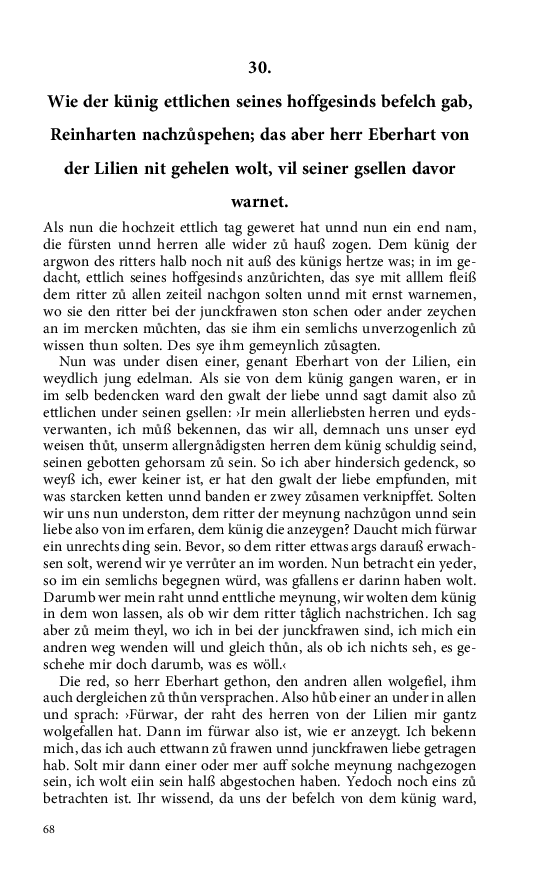 30.

Wie der künig ettlichen seines hoffgesinds befelch gab, Reinharten nachzůspehen; das aber herr Eberhart von der Lilien nit gehelen wolt, vil seiner gsellen davor warnet.

Als nun die hochzeit ettlich tag geweret hat unnd nun ein end nam, die fürsten unnd herren alle wider zů hauß zogen. Dem künig der argwon des ritters halb noch nit auß des künigs hertze was; in im gedacht, ettlich seines hoffgesinds anzůrichten, das sye mit alllem fleiß dem ritter zů allen zeiteil nachgon solten unnd mit ernst warnemen, wo sie den ritter bei der junckfrawen ston schen oder ander zeychen an im mercken můchten, das sie ihm ein semlichs unverzogenlich zů wissen thun solten. Des sye ihm gemeynlich zůsagten.

Nun was under disen einer, genant Eberhart von der Lilien, ein weydlich jung edelman. Als sie von dem künig gangen waren, er in im selb bedencken ward den gwalt der liebe unnd sagt damit also zů ettlichen under seinen gsellen: ›Ir mein allerliebsten herren und eydsverwanten, ich můß bekennen, das wir all, demnach uns unser eyd weisen thůt, unserm allergnådigsten herren dem künig schuldig seind, seinen gebotten gehorsam zů sein. So ich aber hindersich gedenck, so weyß ich, ewer keiner ist, er hat den gwalt der liebe empfunden, mit was starcken ketten unnd banden er zwey zůsamen verknipffet. Solten wir uns nun underston, dem ritter der meynung nachzůgon unnd sein liebe also von im erfaren, dem künig die anzeygen? Daucht mich fürwar ein unrechts ding sein. Bevor, so dem ritter ettwas args darauß erwachsen solt, werend wir ye verrůter an im worden. Nun betracht ein yeder, so im ein semlichs begegnen würd, was gfallens er darinn haben wolt. Darumb wer mein raht unnd enttliche meynung, wir wolten dem künig in dem won lassen, als ob wir dem ritter tåglich nachstrichen. Ich sag aber zů meim theyl, wo ich in bei der junckfrawen sind, ich mich ein andren weg wenden will und gleich thůn, als ob ich nichts seh, es geschehe mir doch darumb, was es wöll.‹

Die red, so herr Eberhart gethon, den andren allen wolgefiel, ihm auch dergleichen zů thůn versprachen. Also hůb einer an under in allen und sprach: ›Fürwar, der raht des herren von der Lilien mir gantz wolgefallen hat. Dann im fürwar also ist, wie er anzeygt. Ich bekenn mich, das ich auch ettwann zů frawen unnd junckfrawen liebe getragen hab. Solt mir dann einer oder mer auff solche meynung nachgezogen sein, ich wolt eiin sein halß abgestochen haben. Yedoch noch eins zů betrachten ist. Ihr wissend, da uns der befelch von dem künig ward,

68